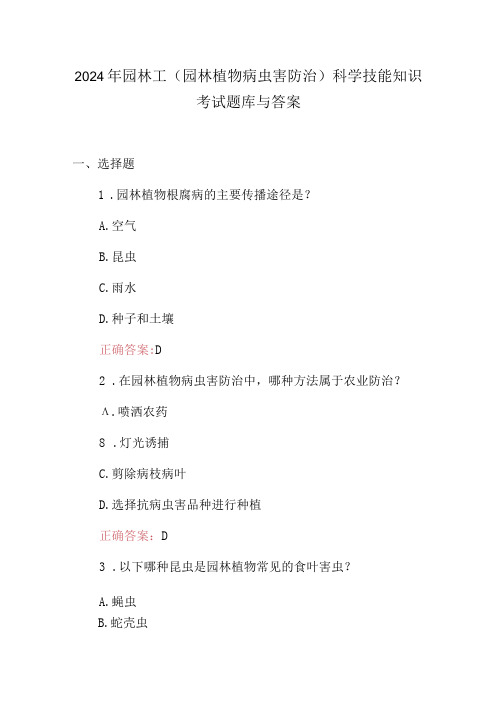 2024年园林工（园林植物病虫害防治）科学技能知识考试题库与答案

一、选择题

1．园林植物根腐病的主要传播途径是？

A.空气

B.昆虫

C.雨水

D.种子和土壤

正确答案:D

2．在园林植物病虫害防治中，哪种方法属于农业防治？

Λ.喷洒农药

8．灯光诱捕

C.剪除病枝病叶

D.选择抗病虫害品种进行种植

正确答案：D

3．以下哪种昆虫是园林植物常见的食叶害虫？

A.蝇虫

B.蛇壳虫